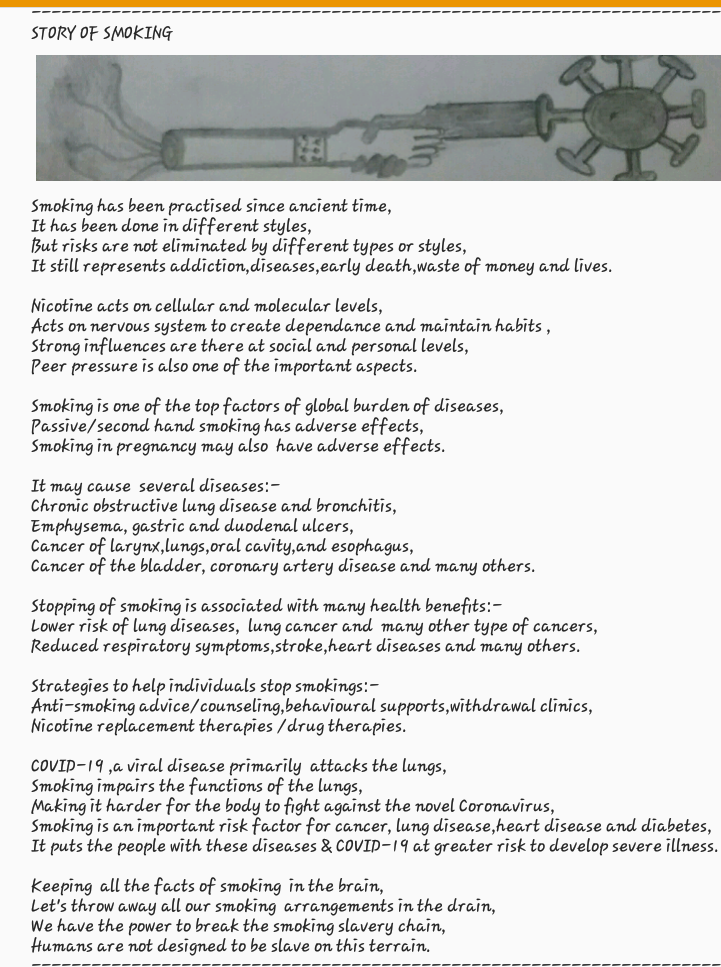 STORY OF SMOKING

Smoking has been practised since ancient time,
It has been done in different styles,
But risks are not eliminated by different types or styles,
It still represents addiction,diseases,early death,waste of money and lives.

Nicotine acts on cellular and molecular levels,
Acts on nervous system to create dependance and maintain habits ,
Strong influences are there at social and personal levels,
Peer pressure is also one of the important aspects.

Smoking is one of the top factors of global burden of diseases,
Passive/second hand smoking has adverse effects,
Smoking in pregnancy may also have adverse effects.

It may cause several diseases:-
Chronic obstructive lung disease and bronchitis,
Emphysema, gastric and duodenal ulcers,
Cancer of larynx,lungs,oral cavity,and esophagus,
Cancer of the bladder, coronary artery disease and many others.

Stopping of smoking is associated with many health benefits:-
Lower risk of lung diseases, lung cancer and many other type of cancers,
Reduced respiratory symptoms,stroke,heart diseases and many others.

Strategies to help individuals stop smokings:-
Anti-smoking advice/counseling,behavioural supports,withdrawal clinics,
Nicotine replacement therapies /drug therapies.

COVID-19 ,a viral disease primarily attacks the lungs,
Smoking impairs the functions of the lungs,
Making it harder for the body to fight against the novel Coronavirus,
Smoking is an important risk factor for cancer, lung disease,heart disease and diabetes,
It puts the people with these diseases & COVID-19 at greater risk to develop severe illness.

Keeping all the facts of smoking in the brain,
Let's throw away all our smoking arrangements in the drain,
We have the power to break the smoking slavery chain,
Humans are not designed to be slave on this terrain.